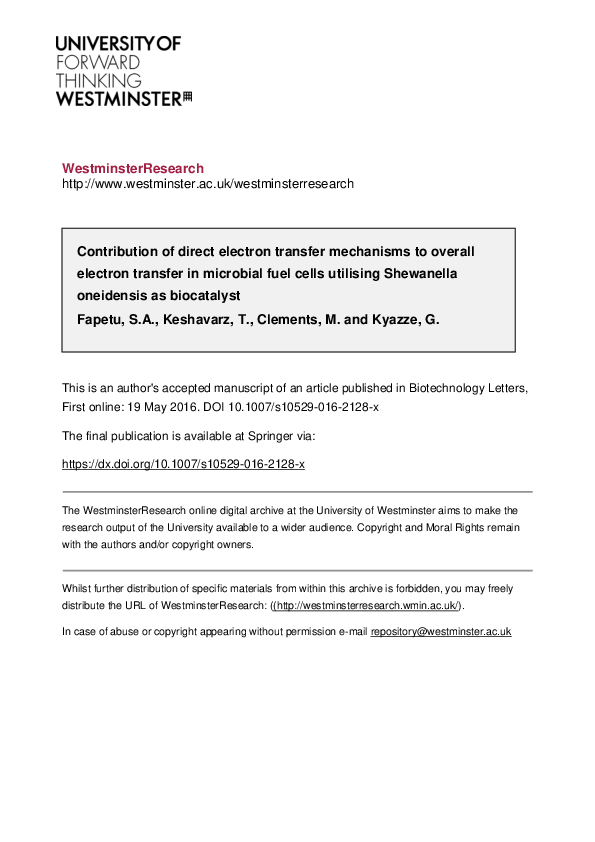 UNIVERSITY OF
FORWARD
THINKING
WESTMINSTER

WestminsterResearch
http://www.westminster.ac.uk/westminsterresearch

Contribution of direct electron transfer mechanisms to overall electron transfer in microbial fuel cells utilising Shewanella oneidensis as biocatalyst
Fapetu, S.A., Keshavarz, T., Clements, M. and Kyazze, G.

This is an author's accepted manuscript of an article published in Biotechnology Letters, First online: 19 May 2016. DOI 10.1007/s10529-016-2128-x

The final publication is available at Springer via:

https://dx.doi.org/10.1007/s10529-016-2128-x

The WestminsterResearch online digital archive at the University of Westminster aims to make the research output of the University available to a wider audience. Copyright and Moral Rights remain with the authors and/or copyright owners.

Whilst further distribution of specific materials from within this archive is forbidden, you may freely distribute the URL of WestminsterResearch: ((http://westminsterresearch.wmin.ac.uk/).

In case of abuse or copyright appearing without permission e-mail repository@westminster.ac.uk